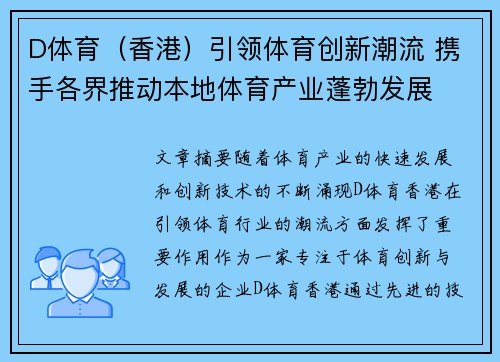 D体育（香港）引领体育创新潮流 携手各界推动本地体育产业蓬勃发展

文章摘要随着体育产业的快速发展和创新技术的不断涌现D体育香港在引领体育行业的潮流方面发挥了重要作用作为一家专注于体育创新与发展的企业D体育香港通过先进的技